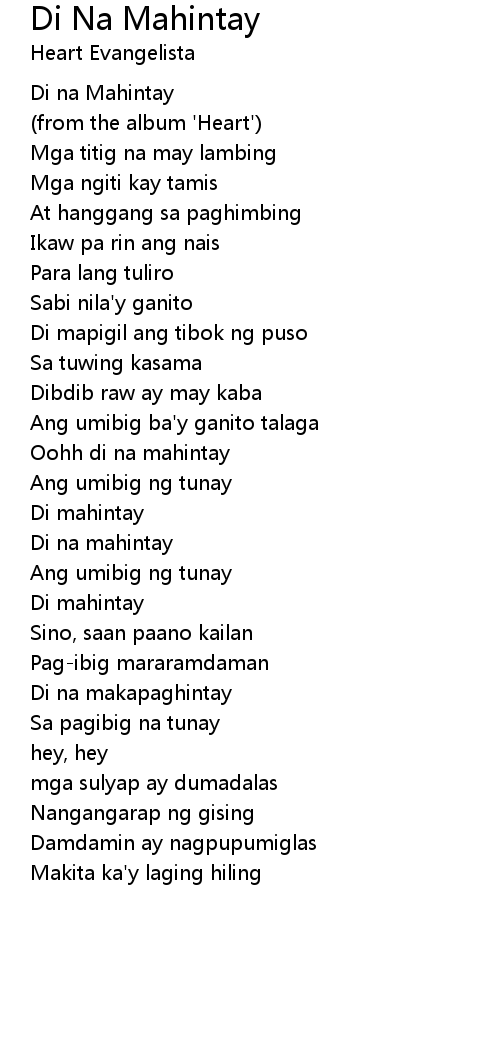 Di Na Mahintay
Heart Evangelista

Di na Mahintay
(from the album 'Heart')
Mga titig na may lambing
Mga ngiti kay tamis
At hanggang sa paghimbing
Ikaw pa rin ang nais
Para lang tuliro
Sabi nila'y ganito
Di mapigil ang tibok ng puso
Sa tuwing kasama
Dibdib raw ay may kaba
Ang umibig ba'y ganito talaga
Oohh di na mahintay
Ang umibig ng tunay
Di mahintay
Di na mahintay
Ang umibig ng tunay
Di mahintay
Sino, saan paano kailan
Pag-ibig mararamdaman
Di na makapaghintay
Sa pagibig na tunay
hey, hey
mga sulyap ay dumadalas
Nangangarap ng gising
Damdamin ay nagpupumiglas
Makita ka'y laging hiling